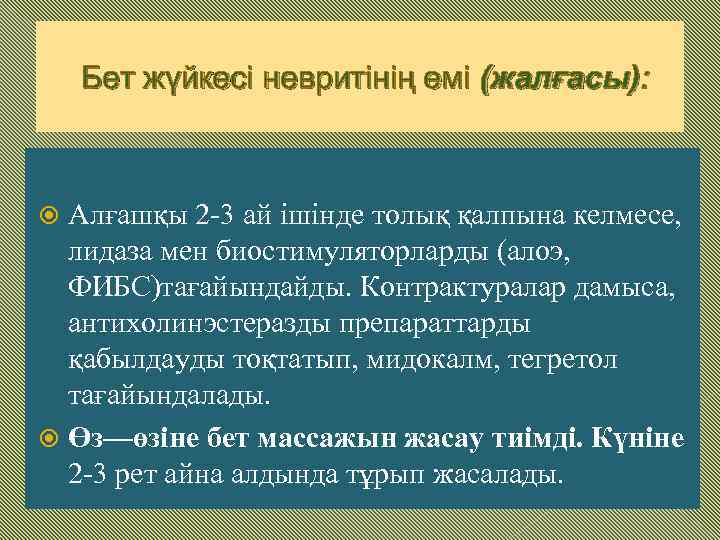 Бет жүйкесі невритінің емі (жалғасы):

Алғашқы 2-3 ай ішінде толық қалпына келмесе, лидаза мен биостимуляторларды (алоэ, ФИБС)тағайындайды. Контрактуралар дамыса, антихолинэстеразды препараттарды қабылдауды тоқтатып, мидокалм, тегретол тағайындалады.

Өз—өзіне бет массажын жасау тиімді. Күніне 2-3 рет айна алдында тұрып жасалады.